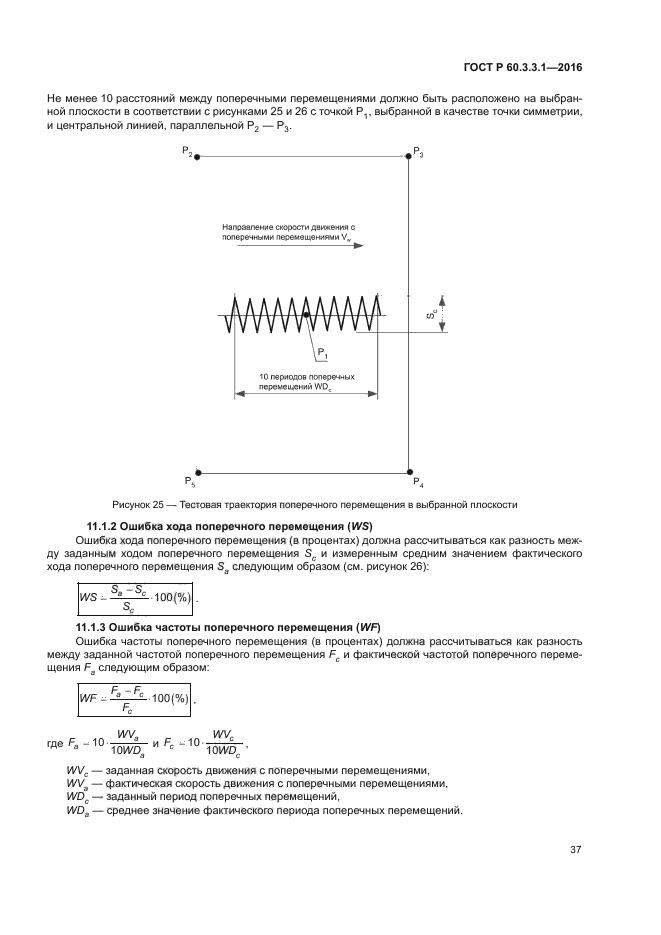 ГОСТ Р 60.3.3.1—2016

Не менее 10 расстояний между поперечными перемещениями должно быть расположено на выбранной плоскости в соответствии с рисунками 25 и 26 с точкой $P_1$, выбранной в качестве точки симметрии, и центральной линией, параллельной $P_2$ — $P_3$.

$P_2$

$P_3$

Направление скорости движения с поперечными перемещениями $V_w$

$S_c$

$P_1$

10 периодов поперечных перемещений $WD_c$

$P_5$

$P_4$

Рисунок 25 — Тестовая траектория поперечного перемещения в выбранной плоскости

11.1.2 Ошибка хода поперечного перемещения (WS)

Ошибка хода поперечного перемещения (в процентах) должна рассчитываться как разность между заданным ходом поперечного перемещения $S_c$ и измеренным средним значением фактического хода поперечного перемещения $S_a$ следующим образом (см. рисунок 26):

$WS = \frac{S_a - S_c}{S_c} \cdot 100(\%)$.

11.1.3 Ошибка частоты поперечного перемещения (WF)

Ошибка частоты поперечного перемещения (в процентах) должна рассчитываться как разность между заданной частотой поперечного перемещения $F_c$ и фактической частотой поперечного перемещения $F_a$ следующим образом:

$WF = \frac{F_a - F_c}{F_c} \cdot 100(\%)$,

где $F_a = 10 \cdot \frac{WV_a}{10WD_a}$ и $F_c = 10 \cdot \frac{WV_c}{10WD_c}$,

$WV_c$ — заданная скорость движения с поперечными перемещениями,
$WV_a$ — фактическая скорость движения с поперечными перемещениями.
$WD_c$ — заданный период поперечных перемещений,
$WD_a$ — среднее значение фактического периода поперечных перемещений.

37